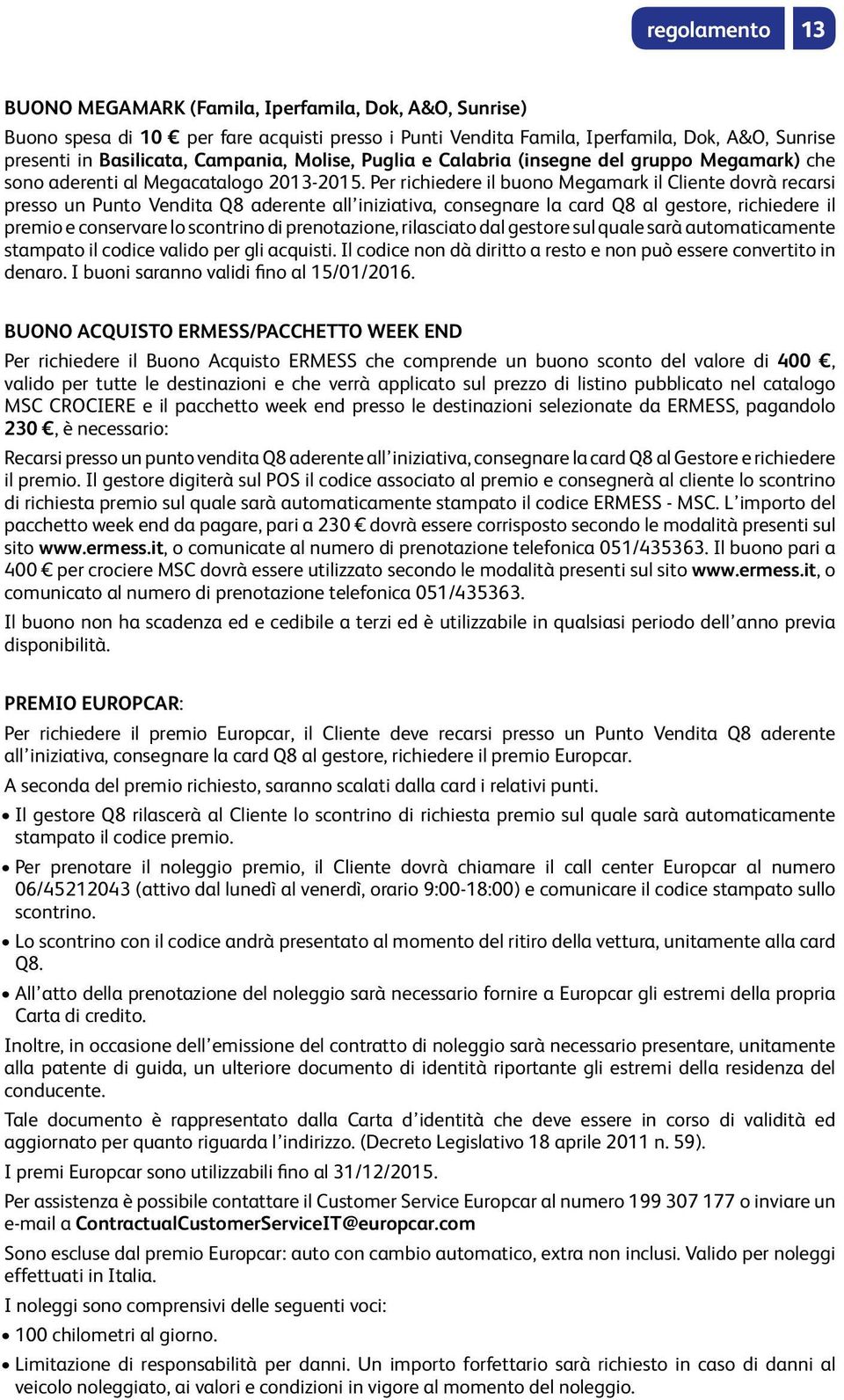 regolamento 13

BUONO MEGAMARK (Famila, Iperfamila, Dok, A&O, Sunrise)

Buono spesa di 10 € per fare acquisti presso i Punti Vendita Famila, Iperfamila, Dok, A&O, Sunrise presenti in Basilicata, Campania, Molise, Puglia e Calabria (insegne del gruppo Megamark) che sono aderenti al Megacatalogo 2013-2015. Per richiedere il buono Megamark il Cliente dovrà recarsi presso un Punto Vendita Q8 aderente all'iniziativa, consegnare la card Q8 al gestore, richiedere il premio e conservare lo scontrino di prenotazione, rilasciato dal gestore sul quale sarà automaticamente stampato il codice valido per gli acquisti. Il codice non dà diritto a resto e non può essere convertito in denaro. I buoni saranno validi fino al 15/01/2016.

BUONO ACQUISTO ERMESS/PACCHETTO WEEK END

Per richiedere il Buono Acquisto ERMESS che comprende un buono sconto del valore di 400 €, valido per tutte le destinazioni e che verrà applicato sul prezzo di listino pubblicato nel catalogo MSC CROCIERE e il pacchetto week end presso le destinazioni selezionate da ERMESS, pagandolo 230 €, è necessario:

Recarsi presso un punto vendita Q8 aderente all'iniziativa, consegnare la card Q8 al Gestore e richiedere il premio. Il gestore digiterà sul POS il codice associato al premio e consegnerà al cliente lo scontrino di richiesta premio sul quale sarà automaticamente stampato il codice ERMESS - MSC. L'importo del pacchetto week end da pagare, pari a 230 € dovrà essere corrisposto secondo le modalità presenti sul sito www.ermess.it, o comunicate al numero di prenotazione telefonica 051/435363. Il buono pari a 400 € per crociere MSC dovrà essere utilizzato secondo le modalità presenti sul sito www.ermess.it, o comunicato al numero di prenotazione telefonica 051/435363.

Il buono non ha scadenza ed e cedibile a terzi ed è utilizzabile in qualsiasi periodo dell'anno previa disponibilità.

PREMIO EUROPCAR:

Per richiedere il premio Europcar, il Cliente deve recarsi presso un Punto Vendita Q8 aderente all'iniziativa, consegnare la card Q8 al gestore, richiedere il premio Europcar.

A seconda del premio richiesto, saranno scalati dalla card i relativi punti.

• Il gestore Q8 rilascerà al Cliente lo scontrino di richiesta premio sul quale sarà automaticamente stampato il codice premio.

• Per prenotare il noleggio premio, il Cliente dovrà chiamare il call center Europcar al numero 06/45212043 (attivo dal lunedì al venerdì, orario 9:00-18:00) e comunicare il codice stampato sullo scontrino.

• Lo scontrino con il codice andrà presentato al momento del ritiro della vettura, unitamente alla card Q8.

• All'atto della prenotazione del noleggio sarà necessario fornire a Europcar gli estremi della propria Carta di credito.

Inoltre, in occasione dell'emissione del contratto di noleggio sarà necessario presentare, unitamente alla patente di guida, un ulteriore documento di identità riportante gli estremi della residenza del conducente.

Tale documento è rappresentato dalla Carta d'identità che deve essere in corso di validità ed aggiornato per quanto riguarda l'indirizzo. (Decreto Legislativo 18 aprile 2011 n. 59).

I premi Europcar sono utilizzabili fino al 31/12/2015.

Per assistenza è possibile contattare il Customer Service Europcar al numero 199 307 177 o inviare un e-mail a ContractualCustomerServiceIT@europcar.com

Sono escluse dal premio Europcar: auto con cambio automatico, extra non inclusi. Valido per noleggi effettuati in Italia.

I noleggi sono comprensivi delle seguenti voci:

• 100 chilometri al giorno.

• Limitazione di responsabilità per danni. Un importo forfettario sarà richiesto in caso di danni al veicolo noleggiato, ai valori e condizioni in vigore al momento del noleggio.